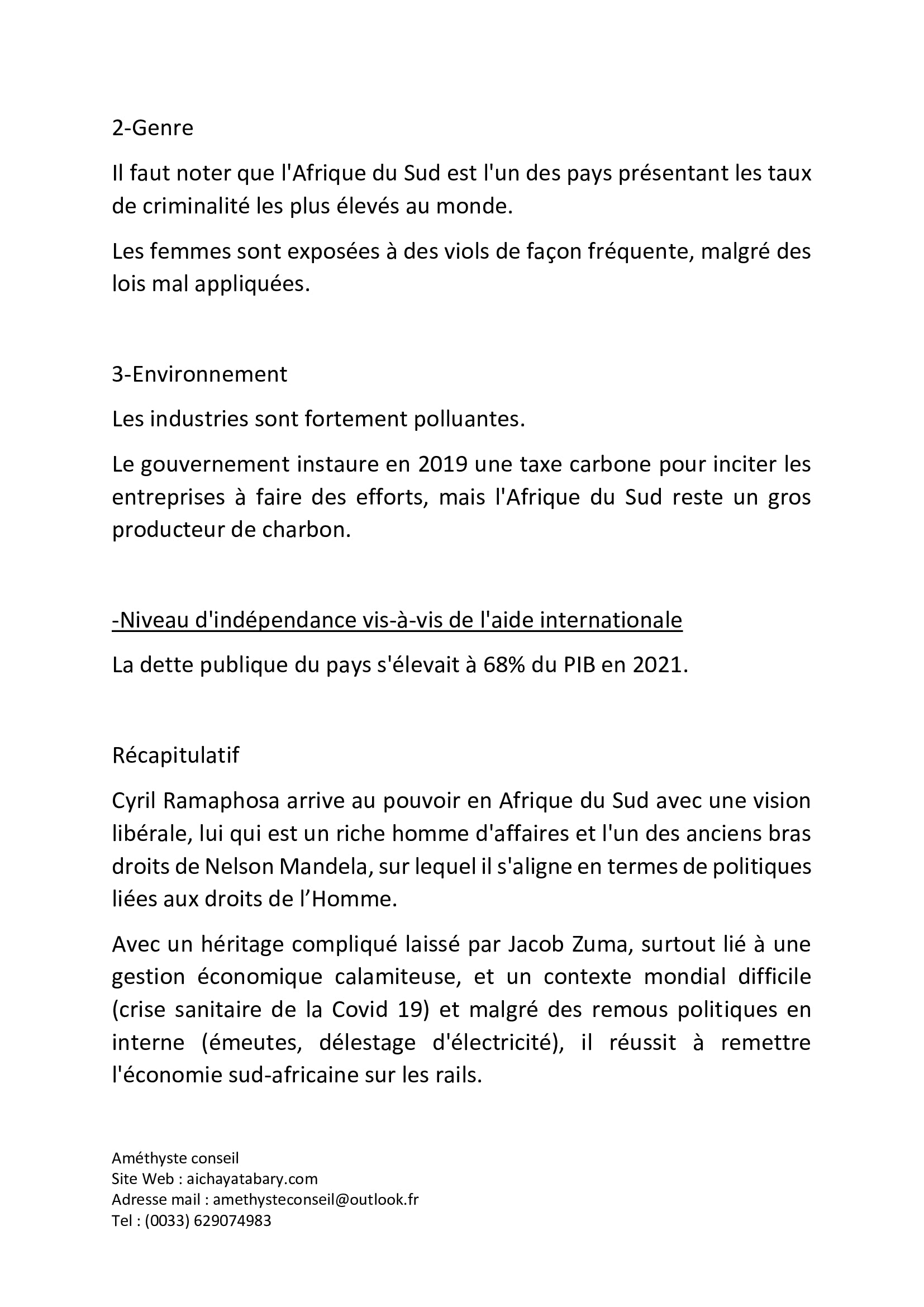 2-Genre

Il faut noter que l'Afrique du Sud est l'un des pays présentant les taux de criminalité les plus élevés au monde.

Les femmes sont exposées à des viols de façon fréquente, malgré des lois mal appliquées.

3-Environnement

Les industries sont fortement polluantes.

Le gouvernement instaure en 2019 une taxe carbone pour inciter les entreprises à faire des efforts, mais l'Afrique du Sud reste un gros producteur de charbon.

-Niveau d'indépendance vis-à-vis de l'aide internationale

La dette publique du pays s'élevait à 68% du PIB en 2021.

Récapitulatif

Cyril Ramaphosa arrive au pouvoir en Afrique du Sud avec une vision libérale, lui qui est un riche homme d'affaires et l'un des anciens bras droits de Nelson Mandela, sur lequel il s'aligne en termes de politiques liées aux droits de l'Homme.

Avec un héritage compliqué laissé par Jacob Zuma, surtout lié à une gestion économique calamiteuse, et un contexte mondial difficile (crise sanitaire de la Covid 19) et malgré des remous politiques en interne (émeutes, délestage d'électricité), il réussit à remettre l'économie sud-africaine sur les rails.

Améthyste conseil
Site Web : aichayatabary.com
Adresse mail : amethysteconseil@outlook.fr
Tel : (0033) 629074983